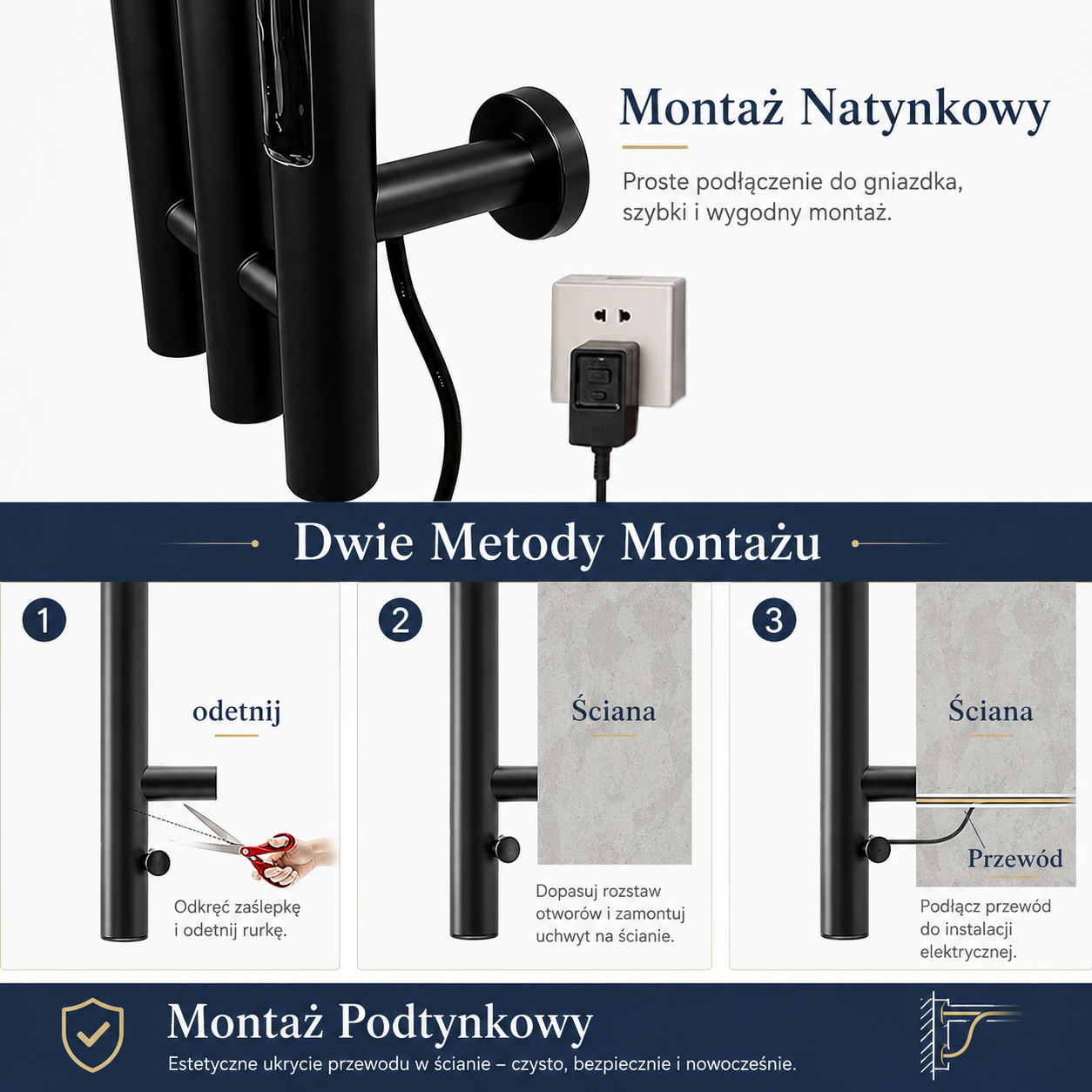 Montaż Natynkowy

Proste podłączenie do gniazdka, szybki i wygodny montaż.

Dwie Metody Montażu

1

odetnij

Odkręć zaślepkę i odetnij rurkę.

2

Ściana

Dopasuj rozstaw otworów i zamontuj uchwyt na ścianie.

3

Ściana

Przewód

Podłącz przewód do instalacji elektrycznej.

Montaż Podtynkowy

Estetyczne ukrycie przewodu w ścianie – czysto, bezpiecznie i nowocześnie.